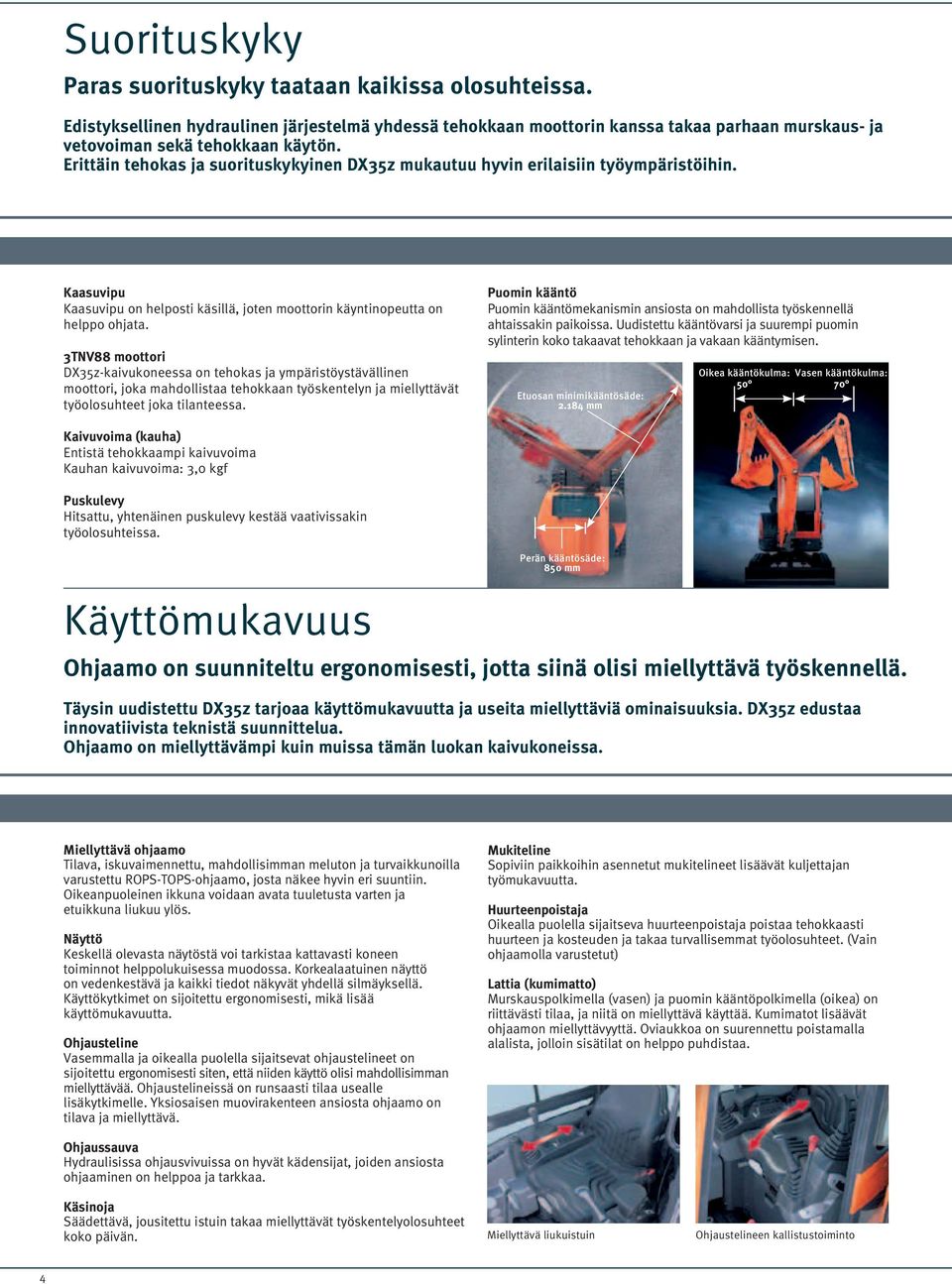 Suorituskyky

Paras suorituskyky taataan kaikissa olosuhteissa.

Edistyksellinen hydraulinen järjestelmä yhdessä tehokkaan moottorin kanssa takaa parhaan murskaus- ja vetovoiman sekä tehokkaan käytön.
Erittäin tehokas ja suorituskykyinen DX35z mukautuu hyvin erilaisiin työympäristöihin.

Kaasuvipu
Kaasuvipu on helposti käsillä, joten moottorin käyntinopeutta on helppo ohjata.

3TNV88 moottori
DX35z-kaivukoneessa on tehokas ja ympäristöystävällinen moottori, joka mahdollistaa tehokkaan työskentelyn ja miellyttävät työolosuhteet joka tilanteessa.

Kaivuvoima (kauha)
Entistä tehokkaampi kaivuvoima
Kauhan kaivuvoima: 3,0 kgf

Puskulevy
Hitsattu, yhtenäinen puskulevy kestää vaativissakin työolosuhteissa.

Puomin kääntö
Puomin kääntömekanismin ansiosta on mahdollista työskennellä ahtaissakin paikoissa. Uudistettu kääntövarsi ja suurempi puomin sylinterin koko takaavat tehokkaan ja vakaan kääntymisen.

Etuosan minimikääntösäde: 2.184 mm

Perän kääntösäde: 850 mm

Oikea kääntökulma: 50°
Vasen kääntökulma: 70°

Käyttömukavuus

Ohjaamo on suunniteltu ergonomisesti, jotta siinä olisi miellyttävä työskennellä.

Täysin uudistettu DX35z tarjoaa käyttömukavuutta ja useita miellyttäviä ominaisuuksia. DX35z edustaa innovatiivista teknistä suunnittelua.
Ohjaamo on miellyttävämpi kuin muissa tämän luokan kaivukoneissa.

Miellyttävä ohjaamo
Tilava, iskuvaimennettu, mahdollisimman meluton ja turvaikkunoilla varustettu ROPS-TOPS-ohjaamo, josta näkee hyvin eri suuntiin. Oikeanpuoleinen ikkuna voidaan avata tuuletusta varten ja etuikkuna liukuu ylös.

Näyttö
Keskellä olevasta näytöstä voi tarkistaa kattavasti koneen toiminnot helppolukuisessa muodossa. Korkealaatuinen näyttö on vedenkestävä ja kaikki tiedot näkyvät yhdellä silmäyksellä. Käyttökytkimet on sijoitettu ergonomisesti, mikä lisää käyttömukavuutta.

Ohjausteline
Vasemmalla ja oikealla puolella sijaitsevat ohjaustelineet on sijoitettu ergonomisesti siten, että niiden käyttö olisi mahdollisimman miellyttävää. Ohjaustelineissä on runsaasti tilaa usealle lisäkytkimelle. Yksiosaisen muovirakenteen ansiosta ohjaamo on tilava ja miellyttävä.

Ohjaussauva
Hydraulisissa ohjausvivuissa on hyvät kädensijat, joiden ansiosta ohjaaminen on helppoa ja tarkkaa.

Käsinoja
Säädettävä, jousitettu istuin takaa miellyttävät työskentelyolosuhteet koko päivän.

Mukiteline
Sopiviin paikkoihin asennetut mukitelineet lisäävät kuljettajan työmukavuutta.

Huurteenpoistaja
Oikealla puolella sijaitseva huurteenpoistaja poistaa tehokkaasti huurteen ja kosteuden ja takaa turvallisemmat työolosuhteet. (Vain ohjaamolla varustetut)

Lattia (kumimatto)
Murskauspolkimella (vasen) ja puomin kääntöpolkimella (oikea) on riittävästi tilaa, ja niitä on miellyttävä käyttää. Kumimatot lisäävät ohjaamon miellyttävyyttä. Oviaukkoa on suurennettu poistamalla alalista, jolloin sisätilat on helppo puhdistaa.

Miellyttävä liukuistuin

Ohjaustelineen kallistustoiminto

4